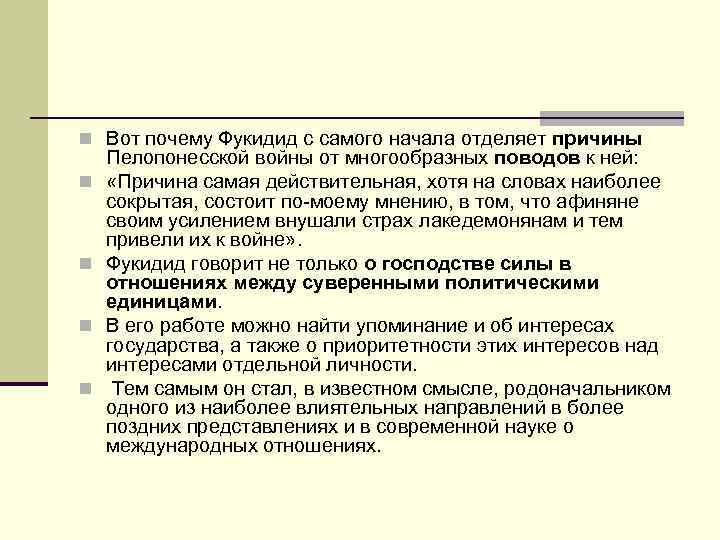 Вот почему Фукидид с самого начала отделяет причины Пелопонесской войны от многообразных поводов к ней:

«Причина самая действительная, хотя на словах наиболее сокрытая, состоит по-моему мнению, в том, что афиняне своим усилением внушали страх лакедемонянам и тем привели их к войне».

Фукидид говорит не только о господстве силы в отношениях между суверенными политическими единицами.

В его работе можно найти упоминание и об интересах государства, а также о приоритетности этих интересов над интересами отдельной личности.

Тем самым он стал, в известном смысле, родоначальником одного из наиболее влиятельных направлений в более поздних представлениях и в современной науке о международных отношениях.